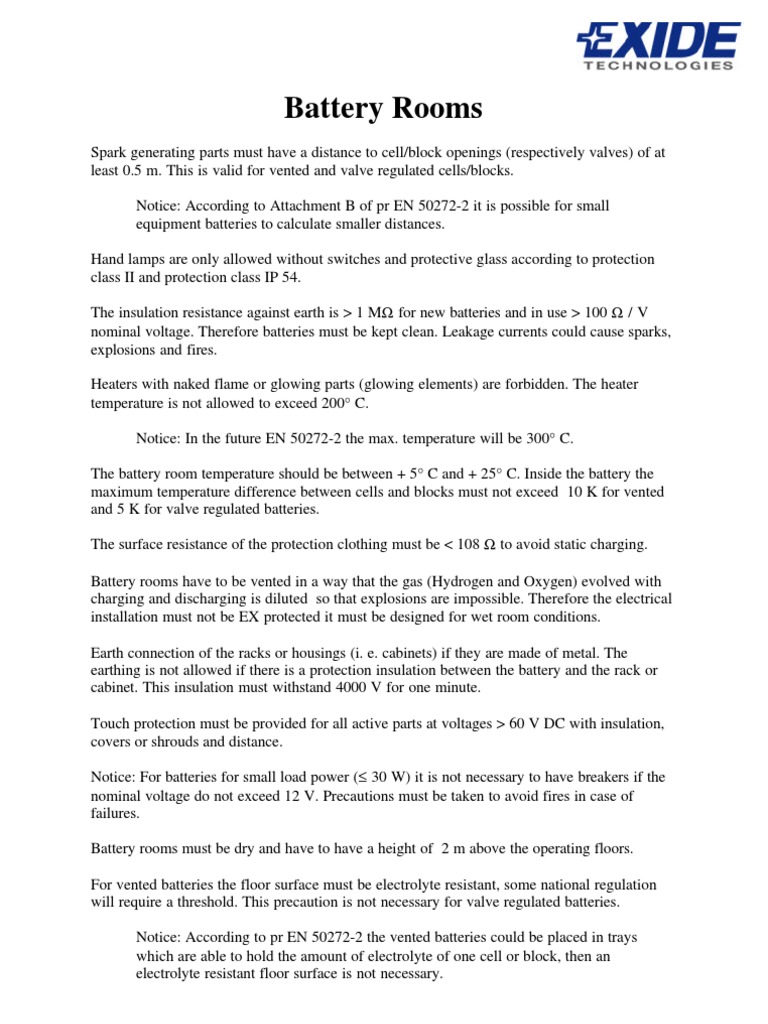 EXIDE
TECHNOLOGIES

Battery Rooms

Spark generating parts must have a distance to cell/block openings (respectively valves) of at least 0.5 m. This is valid for vented and valve regulated cells/blocks.

Notice: According to Attachment B of pr EN 50272-2 it is possible for small equipment batteries to calculate smaller distances.

Hand lamps are only allowed without switches and protective glass according to protection class II and protection class IP 54.

The insulation resistance against earth is > 1 MΩ for new batteries and in use > 100 Ω / V nominal voltage. Therefore batteries must be kept clean. Leakage currents could cause sparks, explosions and fires.

Heaters with naked flame or glowing parts (glowing elements) are forbidden. The heater temperature is not allowed to exceed 200° C.

Notice: In the future EN 50272-2 the max. temperature will be 300° C.

The battery room temperature should be between + 5° C and + 25° C. Inside the battery the maximum temperature difference between cells and blocks must not exceed 10 K for vented and 5 K for valve regulated batteries.

The surface resistance of the protection clothing must be < 108 Ω to avoid static charging.

Battery rooms have to be vented in a way that the gas (Hydrogen and Oxygen) evolved with charging and discharging is diluted so that explosions are impossible. Therefore the electrical installation must not be EX protected it must be designed for wet room conditions.

Earth connection of the racks or housings (i. e. cabinets) if they are made of metal. The earthing is not allowed if there is a protection insulation between the battery and the rack or cabinet. This insulation must withstand 4000 V for one minute.

Touch protection must be provided for all active parts at voltages > 60 V DC with insulation, covers or shrouds and distance.

Notice: For batteries for small load power (≤ 30 W) it is not necessary to have breakers if the nominal voltage do not exceed 12 V. Precautions must be taken to avoid fires in case of failures.

Battery rooms must be dry and have to have a height of 2 m above the operating floors.

For vented batteries the floor surface must be electrolyte resistant, some national regulation will require a threshold. This precaution is not necessary for valve regulated batteries.

Notice: According to pr EN 50272-2 the vented batteries could be placed in trays which are able to hold the amount of electrolyte of one cell or block, then an electrolyte resistant floor surface is not necessary.